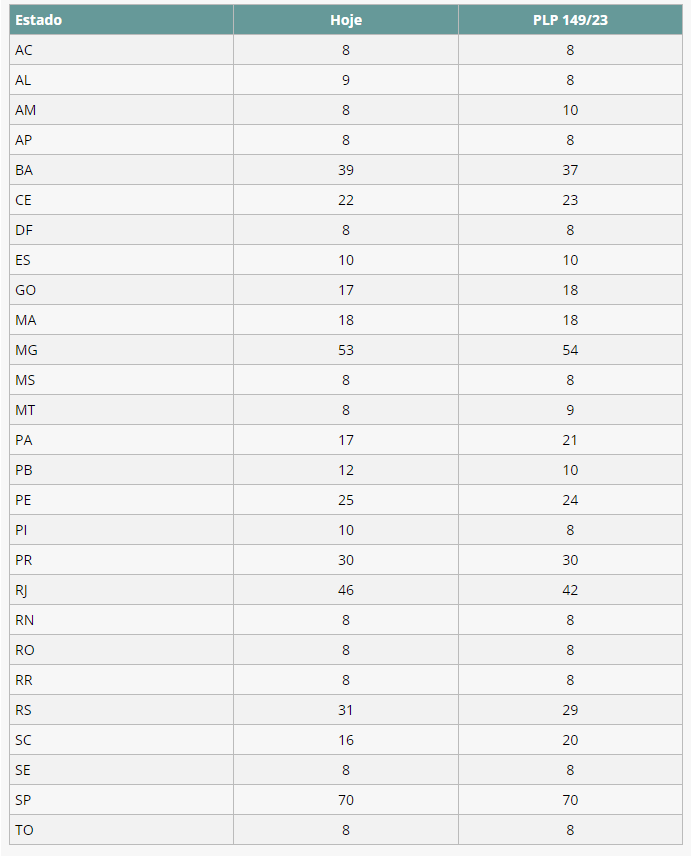 | Estado | Hoje | PLP 149/23 |
|---|---|---|
| AC | 8 | 8 |
| AL | 9 | 8 |
| AM | 8 | 10 |
| AP | 8 | 8 |
| BA | 39 | 37 |
| CE | 22 | 23 |
| DF | 8 | 8 |
| ES | 10 | 10 |
| GO | 17 | 18 |
| MA | 18 | 18 |
| MG | 53 | 54 |
| MS | 8 | 8 |
| MT | 8 | 9 |
| PA | 17 | 21 |
| PB | 12 | 10 |
| PE | 25 | 24 |
| PI | 10 | 8 |
| PR | 30 | 30 |
| RJ | 46 | 42 |
| RN | 8 | 8 |
| RO | 8 | 8 |
| RR | 8 | 8 |
| RS | 31 | 29 |
| SC | 16 | 20 |
| SE | 8 | 8 |
| SP | 70 | 70 |
| TO | 8 | 8 |